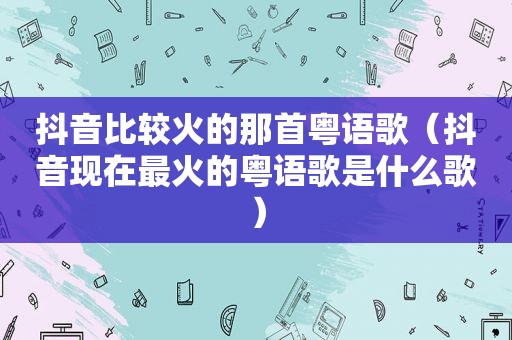 抖音比较火的那首粤语歌（抖音现在最火的粤语歌是什么歌）

STATIONERY